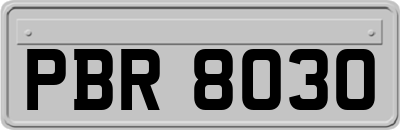 PBR 8030